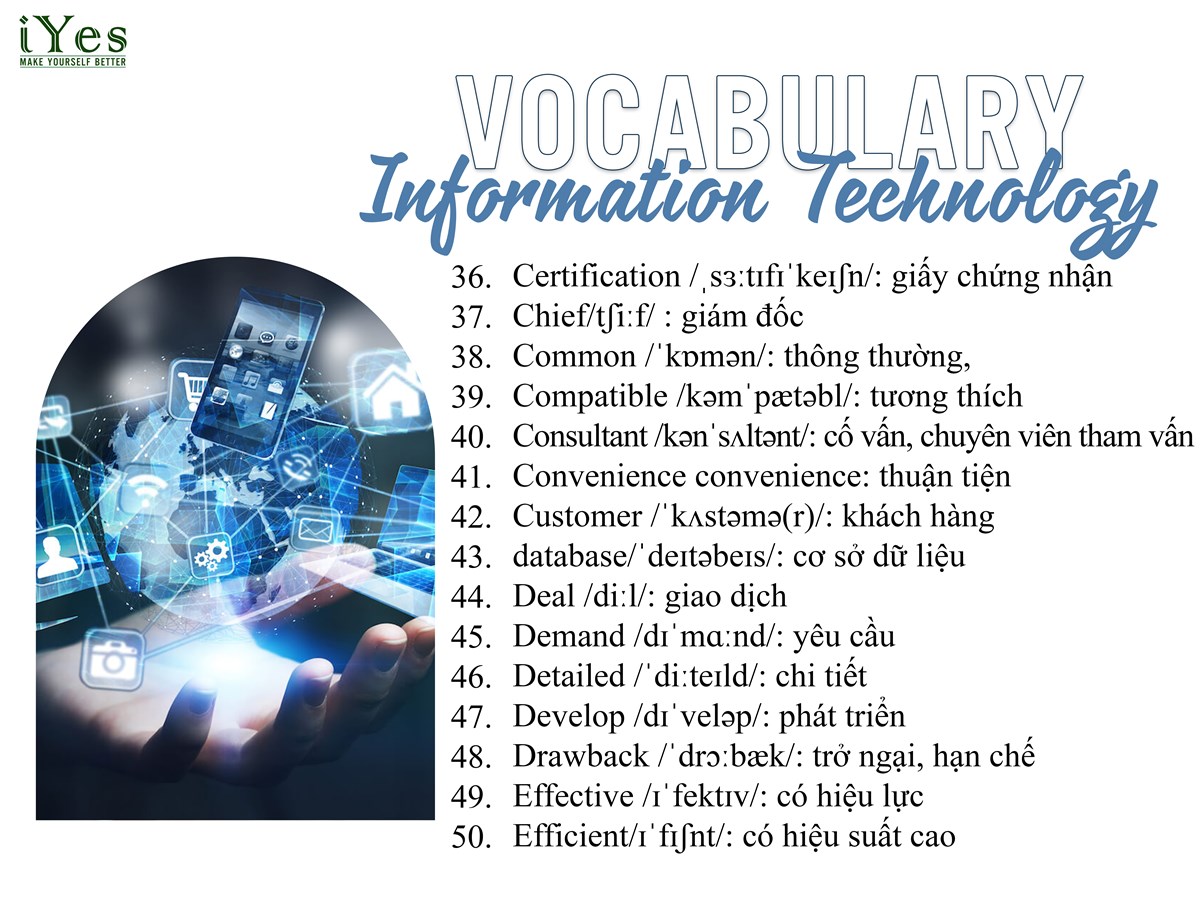 iYes
MAKE YOURSELF BETTER

VOCABULARY
Information Technology

36. Certification /ˌsɜːtɪfɪˈkeɪʃn/: giấy chứng nhận
37. Chief/tʃiːf/ : giám đốc
38. Common /ˈkɒmən/: thông thường,
39. Compatible /kəmˈpætəbl/: tương thích
40. Consultant /kənˈsʌltənt/: cố vấn, chuyên viên tham vấn
41. Convenience convenience: thuận tiện
42. Customer /ˈkʌstəmə(r)/: khách hàng
43. database/ˈdeɪtəbeɪs/: cơ sở dữ liệu
44. Deal /diːl/: giao dịch
45. Demand /dɪˈmɑːnd/: yêu cầu
46. Detailed /ˈdiːteɪld/: chi tiết
47. Develop /dɪˈveləp/: phát triển
48. Drawback /ˈdrɔːbæk/: trở ngại, hạn chế
49. Effective /ɪˈfektɪv/: có hiệu lực
50. Efficient/ɪˈfɪʃnt/: có hiệu suất cao